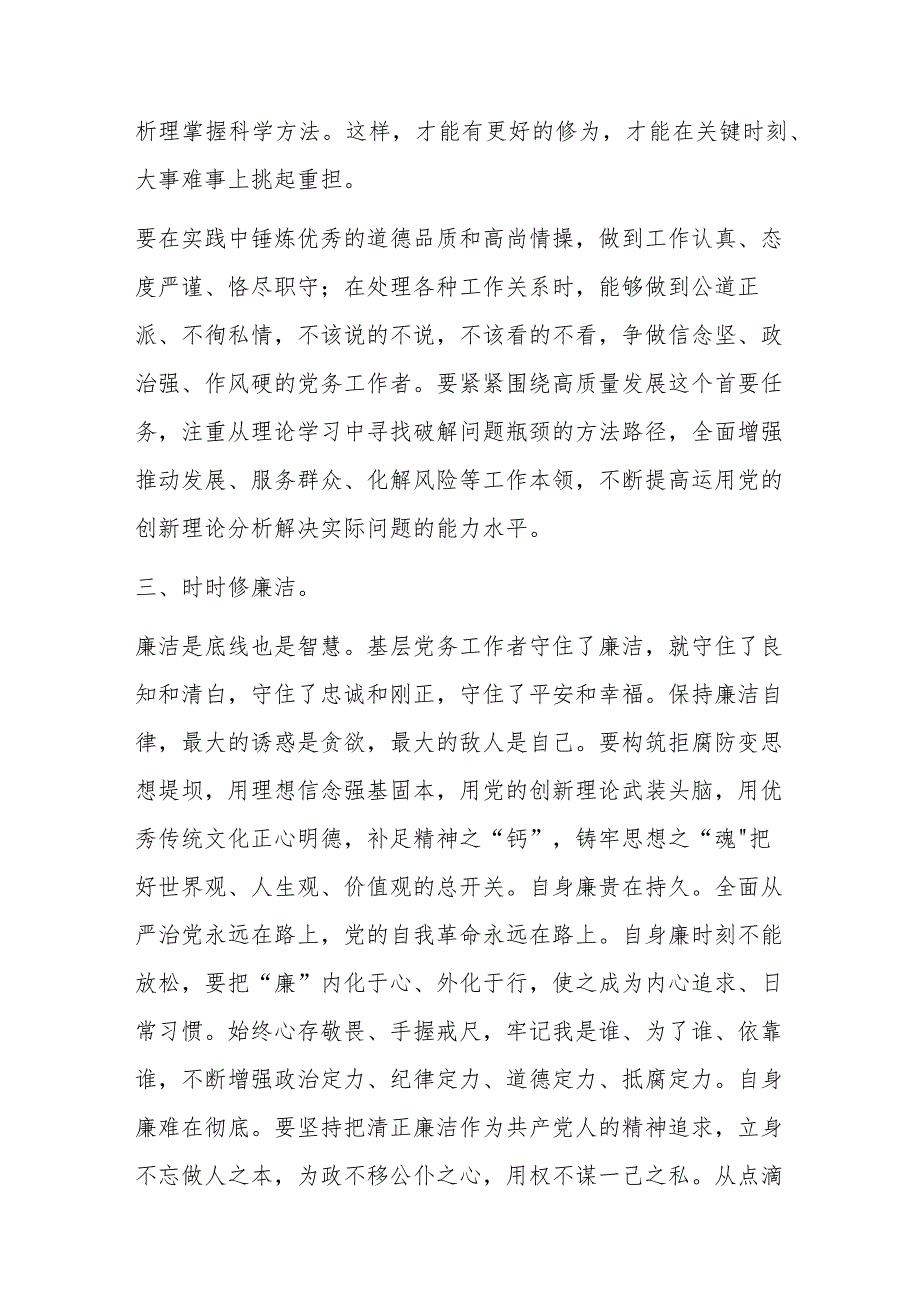 析理掌握科学方法。这样，才能有更好的修为，才能在关键时刻、大事难事上挑起重担。

要在实践中锤炼优秀的道德品质和高尚情操，做到工作认真、态度严谨、恪尽职守；在处理各种工作关系时，能够做到公道正派、不徇私情，不该说的不说，不该看的不看，争做信念坚、政治强、作风硬的党务工作者。要紧紧围绕高质量发展这个首要任务，注重从理论学习中寻找破解问题瓶颈的方法路径，全面增强推动发展、服务群众、化解风险等工作本领，不断提高运用党的创新理论分析解决实际问题的能力水平。

三、时时修廉洁。

廉洁是底线也是智慧。基层党务工作者守住了廉洁，就守住了良知和清白，守住了忠诚和刚正，守住了平安和幸福。保持廉洁自律，最大的诱惑是贪欲，最大的敌人是自己。要构筑拒腐防变思想堤坝，用理想信念强基固本，用党的创新理论武装头脑，用优秀传统文化正心明德，补足精神之“钙”，铸牢思想之“魂"把好世界观、人生观、价值观的总开关。自身廉贵在持久。全面从严治党永远在路上，党的自我革命永远在路上。自身廉时刻不能放松，要把“廉”内化于心、外化于行，使之成为内心追求、日常习惯。始终心存敬畏、手握戒尺，牢记我是谁、为了谁、依靠谁，不断增强政治定力、纪律定力、道德定力、抵腐定力。自身廉难在彻底。要坚持把清正廉洁作为共产党人的精神追求，立身不忘做人之本，为政不移公仆之心，用权不谋一己之私。从点滴